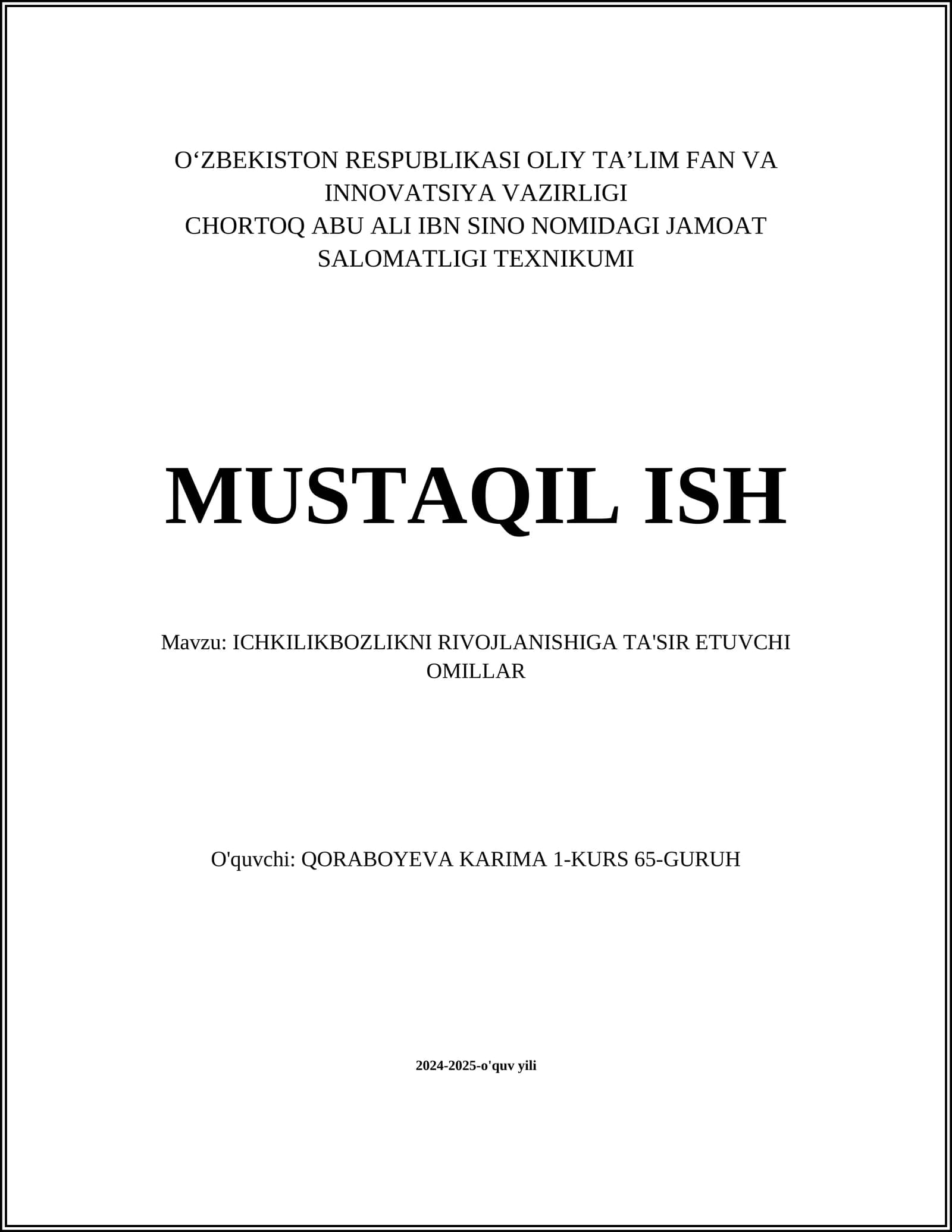 O‘ZBEKISTON RESPUBLIKASI OLIY TA’LIM FAN VA INNOVATSIYA VAZIRLIGI
CHORTOQ ABU ALI IBN SINO NOMIDAGI JAMOAT SALOMATLIGI TEXNIKUMI

MUSTAQIL ISH

Mavzu: ICHKILIKBOZLIKNI RIVOJLANISHIGA TA'SIR ETUVCHI OMILLAR

O'quvchi: QORABOYEVA KARIMA 1-KURS 65-GURUH

2024-2025-o'quv yili